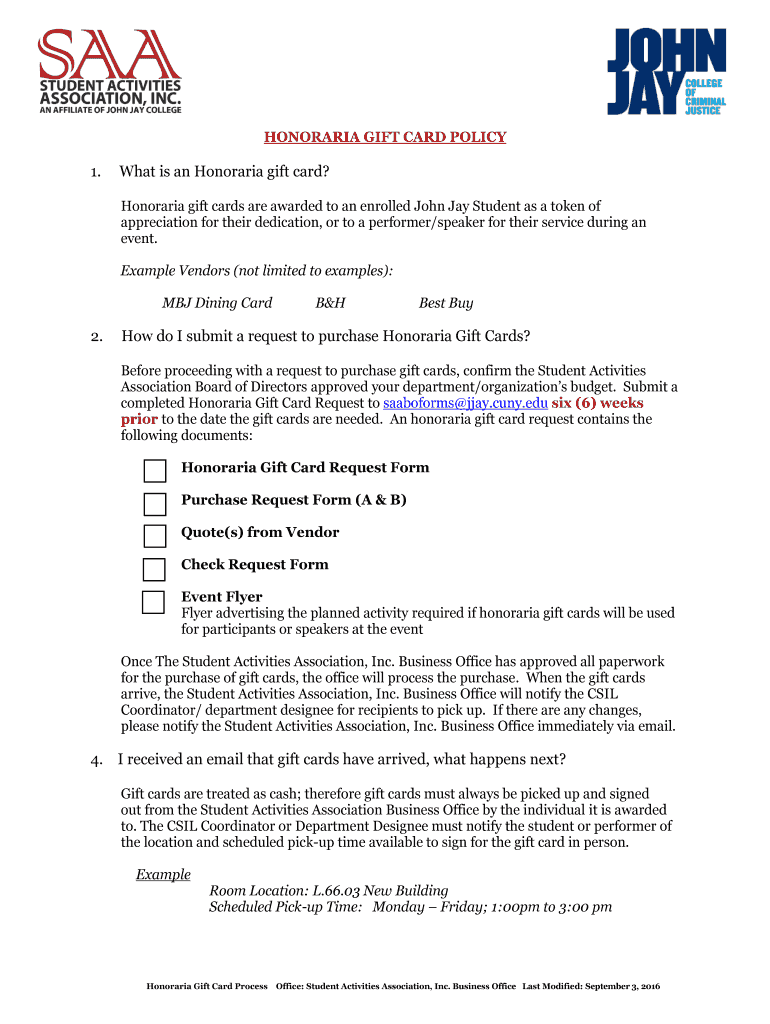 SAA
STUDENT ACTIVITIES ASSOCIATION, INC.
AN AFFILIATE OF JOHN JAY COLLEGE

JOHN JAY COLLEGE OF CRIMINAL JUSTICE

HONORARIA GIFT CARD POLICY

1. What is an Honoraria gift card?

Honoraria gift cards are awarded to an enrolled John Jay Student as a token of appreciation for their dedication, or to a performer/speaker for their service during an event.

Example Vendors (not limited to examples):

MBJ Dining Card B&H Best Buy

2. How do I submit a request to purchase Honoraria Gift Cards?

Before proceeding with a request to purchase gift cards, confirm the Student Activities Association Board of Directors approved your department/organization's budget. Submit a completed Honoraria Gift Card Request to saaboforms@jjay.cuny.edu six (6) weeks prior to the date the gift cards are needed. An honoraria gift card request contains the following documents:

Honoraria Gift Card Request Form

Purchase Request Form (A & B)

Quote(s) from Vendor

Check Request Form

Event Flyer
Flyer advertising the planned activity required if honoraria gift cards will be used for participants or speakers at the event

Once The Student Activities Association, Inc. Business Office has approved all paperwork for the purchase of gift cards, the office will process the purchase. When the gift cards arrive, the Student Activities Association, Inc. Business Office will notify the CSIL Coordinator/ department designee for recipients to pick up. If there are any changes, please notify the Student Activities Association, Inc. Business Office immediately via email.

4. I received an email that gift cards have arrived, what happens next?

Gift cards are treated as cash; therefore gift cards must always be picked up and signed out from the Student Activities Association Business Office by the individual it is awarded to. The CSIL Coordinator or Department Designee must notify the student or performer of the location and scheduled pick-up time available to sign for the gift card in person.

Example
Room Location: L.66.03 New Building
Scheduled Pick-up Time: Monday – Friday; 1:00pm to 3:00 pm

Honoraria Gift Card Process Office: Student Activities Association, Inc. Business Office Last Modified: September 3, 2016